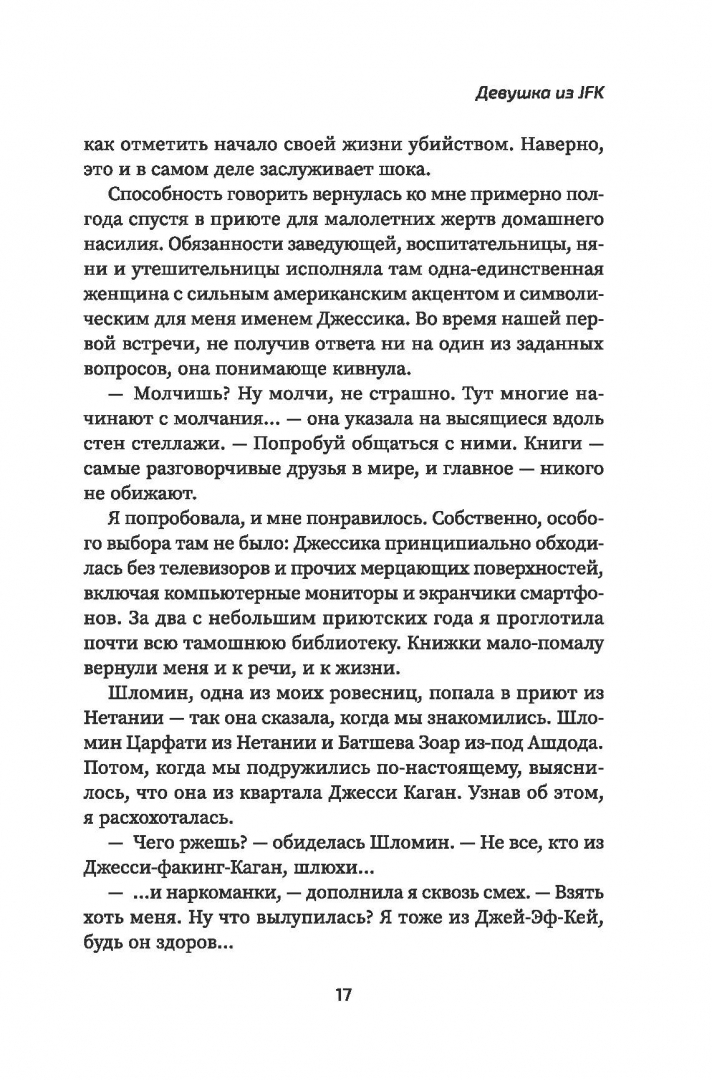 Девушка из JFK

как отметить начало своей жизни убийством. Наверно, это и в самом деле заслуживает шока.

Способность говорить вернулась ко мне примерно полгода спустя в приюте для малолетних жертв домашнего насилия. Обязанности заведующей, воспитательницы, няни и утешительницы исполняла там одна-единственная женщина с сильным американским акцентом и символическим для меня именем Джессика. Во время нашей первой встречи, не получив ответа ни на один из заданных вопросов, она понимающе кивнула.

— Молчишь? Ну молчи, не страшно. Тут многие начинают с молчания... — она указала на высящиеся вдоль стен стеллажи. — Попробуй общаться с ними. Книги — самые разговорчивые друзья в мире, и главное — никого не обижают.

Я попробовала, и мне понравилось. Собственно, особого выбора там не было: Джессика принципиально обходилась без телевизоров и прочих мерцающих поверхностей, включая компьютерные мониторы и экранчики смартфонов. За два с небольшим приютских года я проглотила почти всю тамошнюю библиотеку. Книжки мало-помалу вернули меня и к речи, и к жизни.

Шломин, одна из моих ровесниц, попала в приют из Нетании — так она сказала, когда мы знакомились. Шломин Царфати из Нетании и Батшева Зоар из-под Ашдода. Потом, когда мы подружились по-настоящему, выяснилось, что она из квартала Джесси Каган. Узнав об этом, я расхохоталась.

— Чего ржешь? — обиделась Шломин. — Не все, кто из Джесси-факинг-Каган, шлюхи...

— ...и наркоманки, — дополнила я сквозь смех. — Взять хоть меня. Ну что вылупилась? Я тоже из Джей-Эф-Кей, будь он здоров...

17